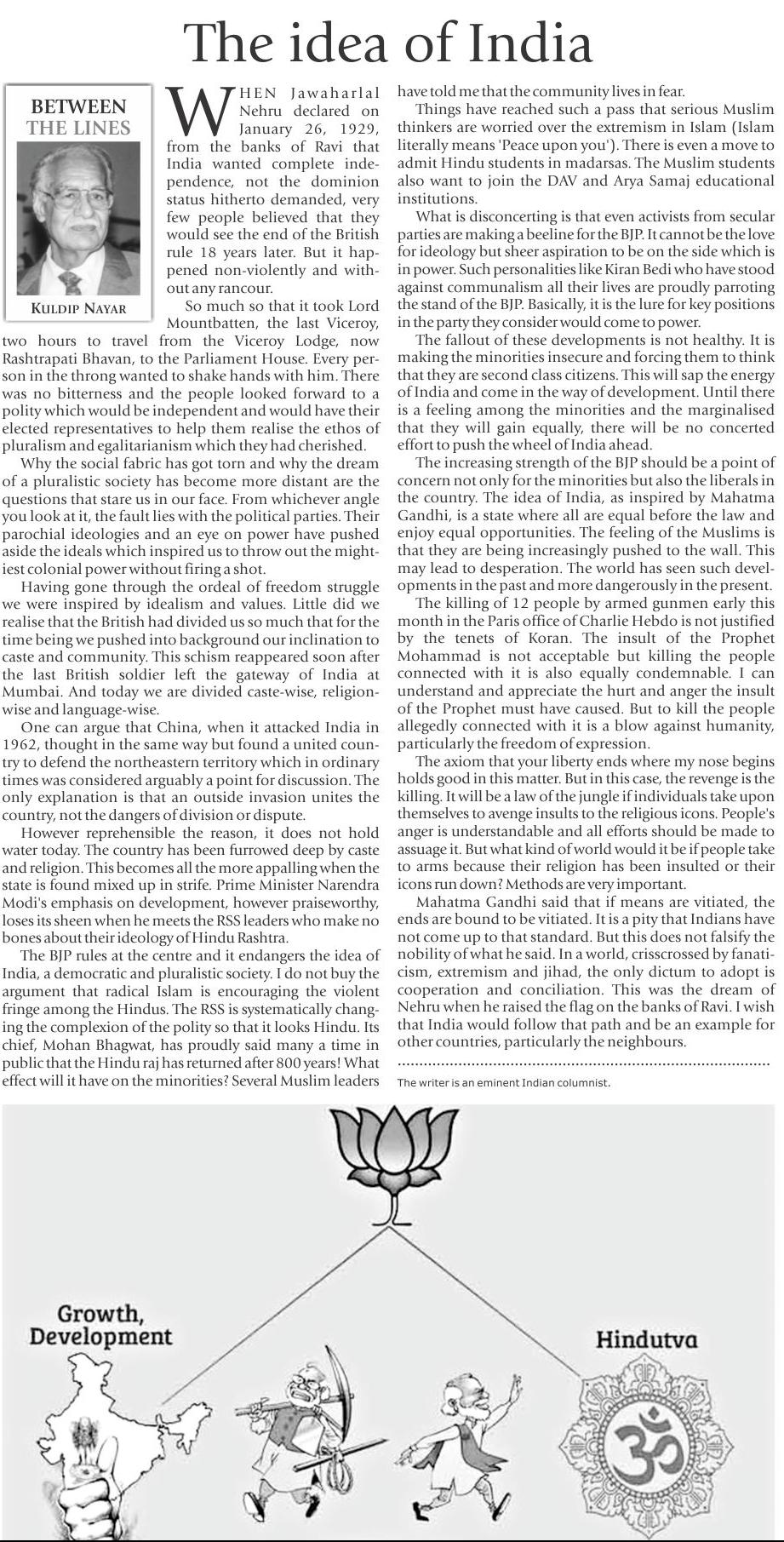 The idea of India

BETWEEN THE LINES

KULDIP NAYAR

WHEN Jawaharlal Nehru declared on January 26, 1929, from the banks of Ravi that India wanted complete independence, not the dominion status hitherto demanded, very few people believed that they would see the end of the British rule 18 years later. But it happened non-violently and without any rancour.

So much so that it took Lord Mountbatten, the last Viceroy, two hours to travel from the Viceroy Lodge, now Rashtrapati Bhavan, to the Parliament House. Every person in the throng wanted to shake hands with him. There was no bitterness and the people looked forward to a polity which would be independent and would have their elected representatives to help them realise the ethos of pluralism and egalitarianism which they had cherished.

Why the social fabric has got torn and why the dream of a pluralistic society has become more distant are the questions that stare us in our face. From whichever angle you look at it, the fault lies with the political parties. Their parochial ideologies and an eye on power have pushed aside the ideals which inspired us to throw out the mightiest colonial power without firing a shot.

Having gone through the ordeal of freedom struggle we were inspired by idealism and values. Little did we realise that the British had divided us so much that for the time being we pushed into background our inclination to caste and community. This schism reappeared soon after the last British soldier left the gateway of India at Mumbai. And today we are divided caste-wise, religion-wise and language-wise.

One can argue that China, when it attacked India in 1962, thought in the same way but found a united country to defend the northeastern territory which in ordinary times was considered arguably a point for discussion. The only explanation is that an outside invasion unites the country, not the dangers of division or dispute.

However reprehensible the reason, it does not hold water today. The country has been furrowed deep by caste and religion. This becomes all the more appalling when the state is found mixed up in strife. Prime Minister Narendra Modi's emphasis on development, however praiseworthy, loses its sheen when he meets the RSS leaders who make no bones about their ideology of Hindu Rashtra.

The BJP rules at the centre and it endangers the idea of India, a democratic and pluralistic society. I do not buy the argument that radical Islam is encouraging the violent fringe among the Hindus. The RSS is systematically changing the complexion of the polity so that it looks Hindu. Its chief, Mohan Bhagwat, has proudly said many a time in public that the Hindu raj has returned after 800 years! What effect will it have on the minorities? Several Muslim leaders have told me that the community lives in fear.

Things have reached such a pass that serious Muslim thinkers are worried over the extremism in Islam (Islam literally means 'Peace upon you'). There is even a move to admit Hindu students in madarsas. The Muslim students also want to join the DAV and Arya Samaj educational institutions.

What is disconcerting is that even activists from secular parties are making a beeline for the BJP. It cannot be the love for ideology but sheer aspiration to be on the side which is in power. Such personalities like Kiran Bedi who have stood against communalism all their lives are proudly parroting the stand of the BJP. Basically, it is the lure for key positions in the party they consider would come to power.

The fallout of these developments is not healthy. It is making the minorities insecure and forcing them to think that they are second class citizens. This will sap the energy of India and come in the way of development. Until there is a feeling among the minorities and the marginalised that they will gain equally, there will be no concerted effort to push the wheel of India ahead.

The increasing strength of the BJP should be a point of concern not only for the minorities but also the liberals in the country. The idea of India, as inspired by Mahatma Gandhi, is a state where all are equal before the law and enjoy equal opportunities. The feeling of the Muslims is that they are being increasingly pushed to the wall. This may lead to desperation. The world has seen such developments in the past and more dangerously in the present.

The killing of 12 people by armed gunmen early this month in the Paris office of Charlie Hebdo is not justified by the tenets of Koran. The insult of the Prophet Mohammad is not acceptable but killing the people connected with it is also equally condemnable. I can understand and appreciate the hurt and anger the insult of the Prophet must have caused. But to kill the people allegedly connected with it is a blow against humanity, particularly the freedom of expression.

The axiom that your liberty ends where my nose begins holds good in this matter. But in this case, the revenge is the killing. It will be a law of the jungle if individuals take upon themselves to avenge insults to the religious icons. People's anger is understandable and all efforts should be made to assuage it. But what kind of world would it be if people take to arms because their religion has been insulted or their icons run down? Methods are very important.

Mahatma Gandhi said that if means are vitiated, the ends are bound to be vitiated. It is a pity that Indians have not come up to that standard. But this does not falsify the nobility of what he said. In a world, crisscrossed by fanaticism, extremism and jihad, the only dictum to adopt is cooperation and conciliation. This was the dream of Nehru when he raised the flag on the banks of Ravi. I wish that India would follow that path and be an example for other countries, particularly the neighbours.

The writer is an eminent Indian columnist.

Growth, Development

Hindutva